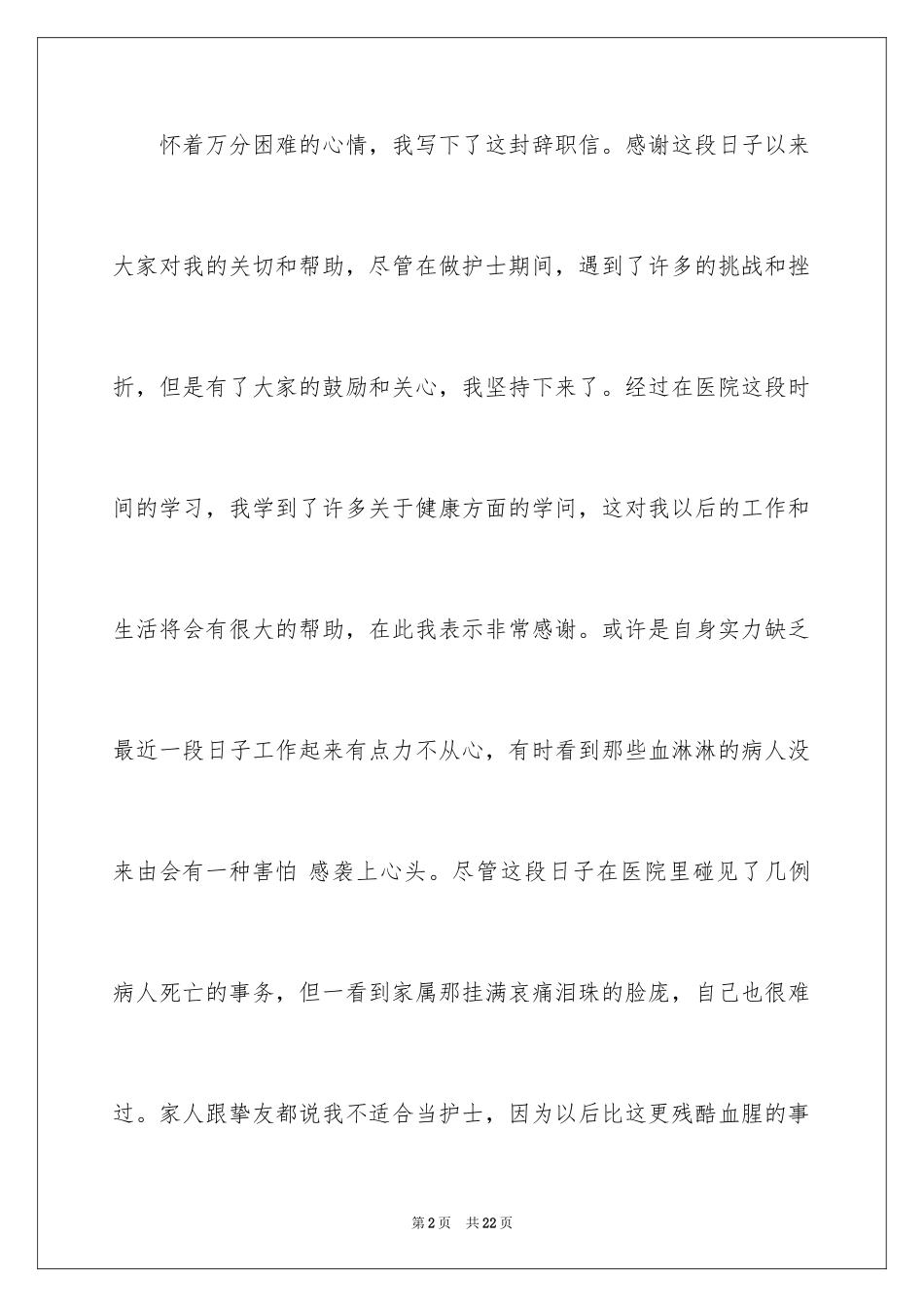 怀着万分困难的心情，我写下了这封辞职信。感谢这段日子以来大家对我的关切和帮助，尽管在做护士期间，遇到了许多的挑战和挫折，但是有了大家的鼓励和关心，我坚持下来了。经过在医院这段时间的学习，我学到了许多关于健康方面的学问，这对我以后的工作和生活将会有很大的帮助，在此我表示非常感谢。或许是自身实力缺乏最近一段日子工作起来有点力不从心，有时看到那些血淋淋的病人没来由会有一种害怕 感袭上心头。尽管这段日子在医院里碰见了几例病人死亡的事务，但一看到家属那挂满哀痛泪珠的脸庞，自己也很难过。家人跟挚友都说我不适合当护士，因为以后比这更残酷血腥的事

第2页 共22页